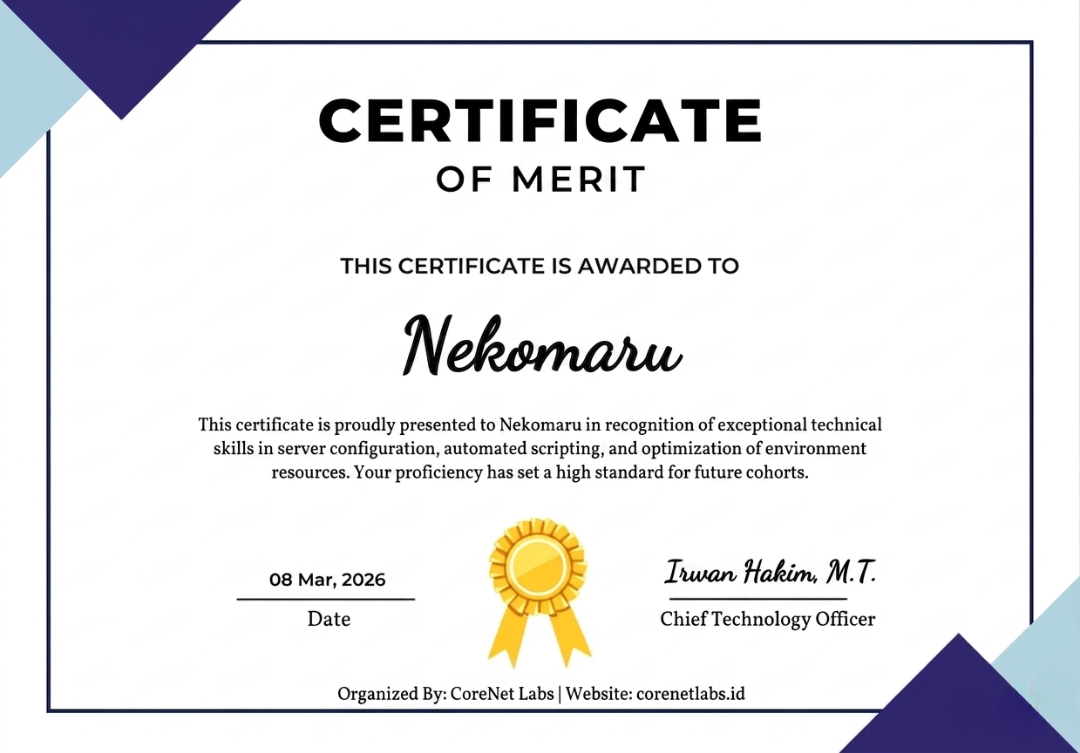 CERTIFICATE
OF MERIT

THIS CERTIFICATE IS AWARDED TO

Nekomaru

This certificate is proudly presented to Nekomaru in recognition of exceptional technical skills in server configuration, automated scripting, and optimization of environment resources. Your proficiency has set a high standard for future cohorts.

08 Mar, 2026
Date

Irwan Hakim, M.T.
Chief Technology Officer

Organized By: CoreNet Labs | Website: corenetlabs.id